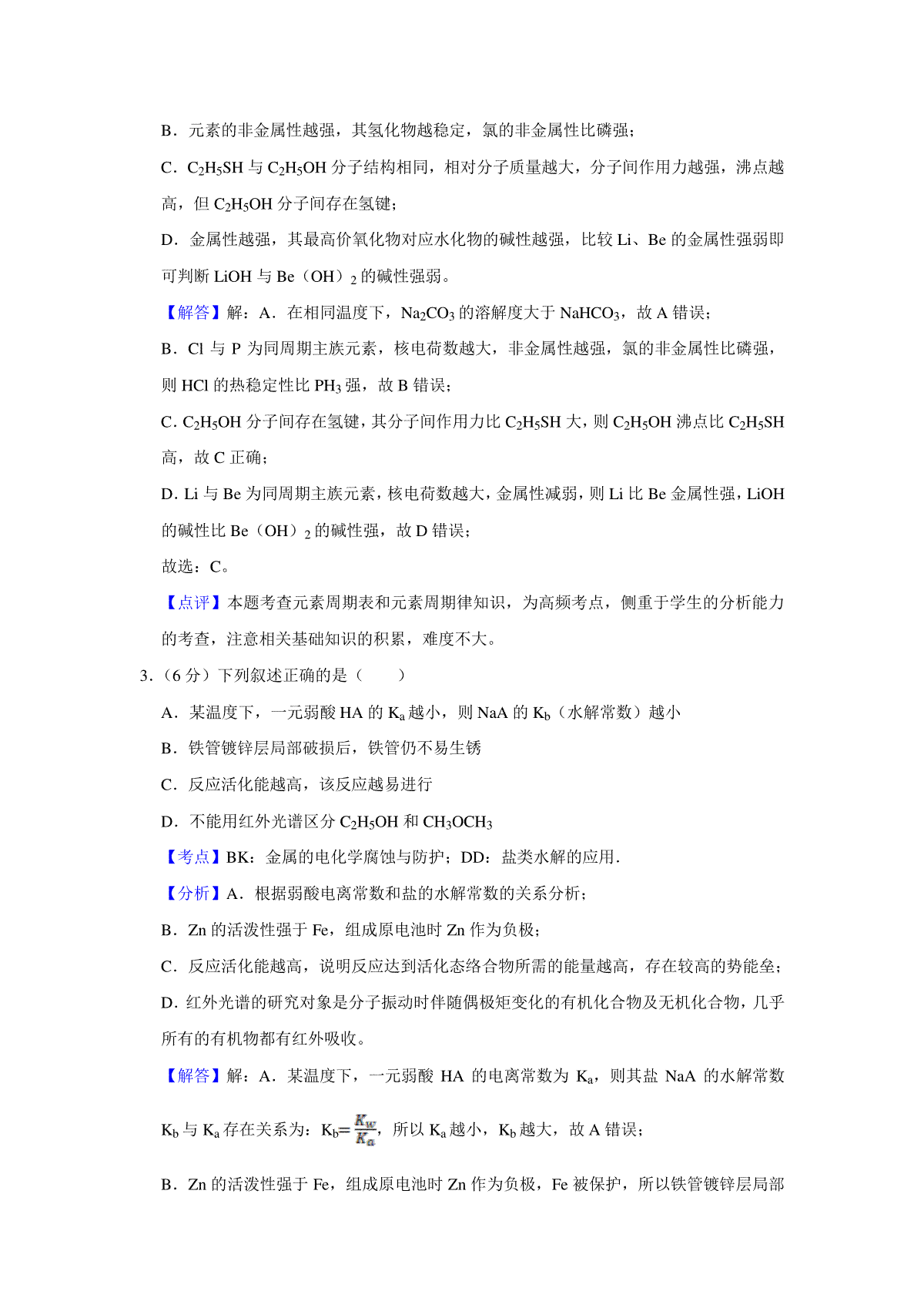 B．元素的非金属性越强，其氢化物越稳定，氯的非金属性比磷强；

C．$C_2H_5SH$ 与 $C_2H_5OH$ 分子结构相同，相对分子质量越大，分子间作用力越强，沸点越高，但 $C_2H_5OH$ 分子间存在氢键；

D．金属性越强，其最高价氧化物对应水化物的碱性越强，比较 Li、Be 的金属性强弱即可判断 LiOH 与 Be（OH）$_2$ 的碱性强弱。

【解答】解：A．在相同温度下，$Na_2CO_3$ 的溶解度大于 $NaHCO_3$，故 A 错误；

B．Cl 与 P 为同周期主族元素，核电荷数越大，非金属性越强，氯的非金属性比磷强，则 HCl 的热稳定性比 $PH_3$ 强，故 B 错误；

C．$C_2H_5OH$ 分子间存在氢键，其分子间作用力比 $C_2H_5SH$ 大，则 $C_2H_5OH$ 沸点比 $C_2H_5SH$ 高，故 C 正确；

D．Li 与 Be 为同周期主族元素，核电荷数越大，金属性减弱，则 Li 比 Be 金属性强，LiOH 的碱性比 Be（OH）$_2$ 的碱性强，故 D 错误；

故选：C。

【点评】本题考查元素周期表和元素周期律知识，为高频考点，侧重于学生的分析能力的考查，注意相关基础知识的积累，难度不大。

3．（6 分）下列叙述正确的是（　　）

A．某温度下，一元弱酸 HA 的 $K_a$ 越小，则 NaA 的 $K_b$（水解常数）越小

B．铁管镀锌层局部破损后，铁管仍不易生锈

C．反应活化能越高，该反应越易进行

D．不能用红外光谱区分 $C_2H_5OH$ 和 $CH_3OCH_3$

【考点】BK：金属的电化学腐蚀与防护；DD：盐类水解的应用．

【分析】A．根据弱酸电离常数和盐的水解常数的关系分析；

B．Zn 的活泼性强于 Fe，组成原电池时 Zn 作为负极；

C．反应活化能越高，说明反应达到活化态络合物所需的能量越高，存在较高的势能垒；

D．红外光谱的研究对象是分子振动时伴随偶极矩变化的有机化合物及无机化合物，几乎所有的有机物都有红外吸收。

【解答】解：A．某温度下，一元弱酸 HA 的电离常数为 $K_a$，则其盐 NaA 的水解常数 $K_b$ 与 $K_a$ 存在关系为：$K_b=\frac{K_w}{K_a}$，所以 $K_a$ 越小，$K_b$ 越大，故 A 错误；

B．Zn 的活泼性强于 Fe，组成原电池时 Zn 作为负极，Fe 被保护，所以铁管镀锌层局部